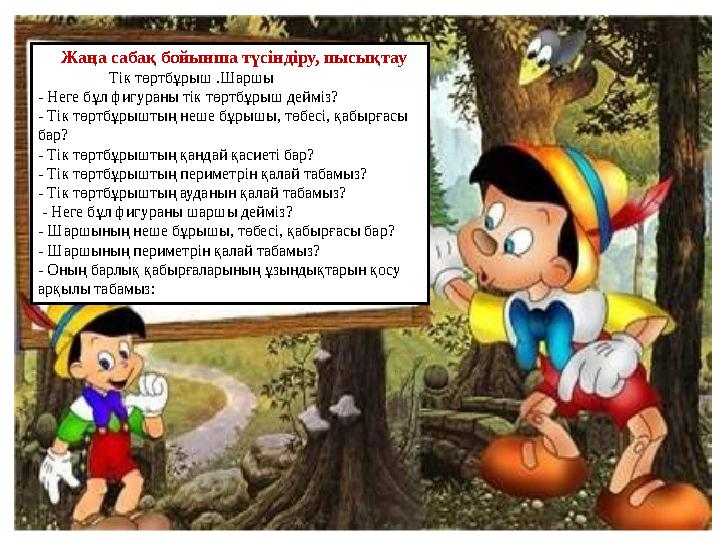 Жаңа сабақ бойынша түсіндіру, пысықтау

Тік төртбұрыш .Шаршы

- Неге бұл фигураны тік төртбұрыш дейміз?
- Тік төртбұрыштың неше бұрышы, төбесі, қабырғасы бар?
- Тік төртбұрыштың қандай қасиеті бар?
- Тік төртбұрыштың периметрін қалай табамыз?
- Тік төртбұрыштың ауданын қалай табамыз?
- Неге бұл фигураны шаршы дейміз?
- Шаршының неше бұрышы, төбесі, қабырғасы бар?
- Шаршының периметрін қалай табамыз?
- Оның барлық қабырғаларының ұзындықтарын қосу арқылы табамыз: